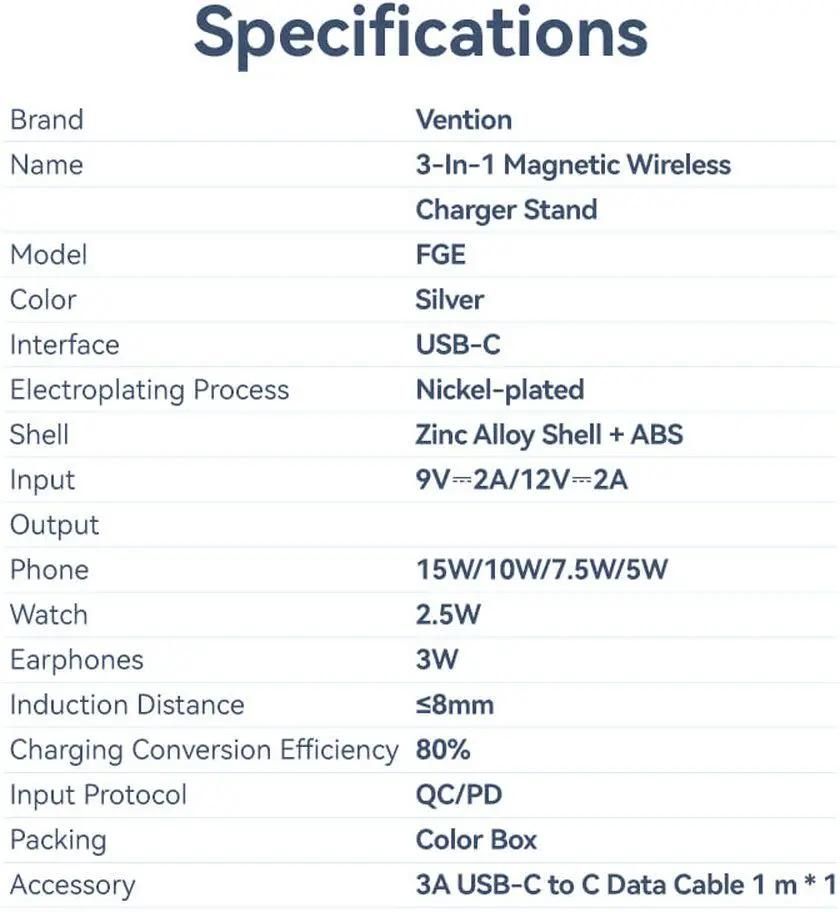 Specifications

| Brand | Vention |
|---|---|
| Name | 3-In-1 Magnetic Wireless |
| | Charger Stand |
| Model | FGE |
| Color | Silver |
| Interface | USB-C |
| Electroplating Process | Nickel-plated |
| Shell | Zinc Alloy Shell + ABS |
| Input | 9V⎓2A/12V⎓2A |
| Output | |
| Phone | 15W/10W/7.5W/5W |
| Watch | 2.5W |
| Earphones | 3W |
| Induction Distance | ≤8mm |
| Charging Conversion Efficiency | 80% |
| Input Protocol | QC/PD |
| Packing | Color Box |
| Accessory | 3A USB-C to C Data Cable 1 m * 1 |